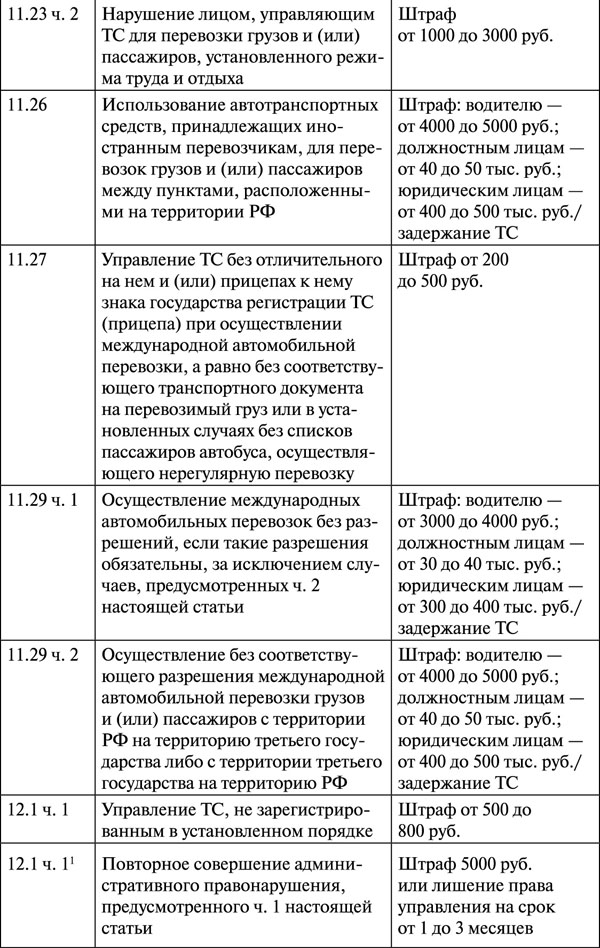 | | | |
|---|---|---|
| 11.23 ч. 2 | Нарушение лицом, управляющим ТС для перевозки грузов и (или) пассажиров, установленного режима труда и отдыха | Штраф от 1000 до 3000 руб. |
| 11.26 | Использование автотранспортных средств, принадлежащих иностранным перевозчикам, для перевозок грузов и (или) пассажиров между пунктами, расположенными на территории РФ | Штраф: водителю — от 4000 до 5000 руб.; должностным лицам — от 40 до 50 тыс. руб.; юридическим лицам — от 400 до 500 тыс. руб./ задержание ТС |
| 11.27 | Управление ТС без отличительного на нем и (или) прицепах к нему знака государства регистрации ТС (прицепа) при осуществлении международной автомобильной перевозки, а равно без соответствующего транспортного документа на перевозимый груз или в установленных случаях без списков пассажиров автобуса, осуществляющего нерегулярную перевозку | Штраф от 200 до 500 руб. |
| 11.29 ч. 1 | Осуществление международных автомобильных перевозок без разрешений, если такие разрешения обязательны, за исключением случаев, предусмотренных ч. 2 настоящей статьи | Штраф: водителю — от 3000 до 4000 руб.; должностным лицам — от 30 до 40 тыс. руб.; юридическим лицам — от 300 до 400 тыс. руб./ задержание ТС |
| 11.29 ч. 2 | Осуществление без соответствующего разрешения международной автомобильной перевозки грузов и (или) пассажиров с территории РФ на территорию третьего государства либо с территории третьего государства на территорию РФ | Штраф: водителю — от 4000 до 5000 руб.; должностным лицам — от 40 до 50 тыс. руб.; юридическим лицам — от 400 до 500 тыс. руб./ задержание ТС |
| 12.1 ч. 1 | Управление ТС, не зарегистрированным в установленном порядке | Штраф от 500 до 800 руб. |
| 12.1 ч. $1^1$ | Повторное совершение административного правонарушения, предусмотренного ч. 1 настоящей статьи | Штраф 5000 руб. или лишение права управления на срок от 1 до 3 месяцев |